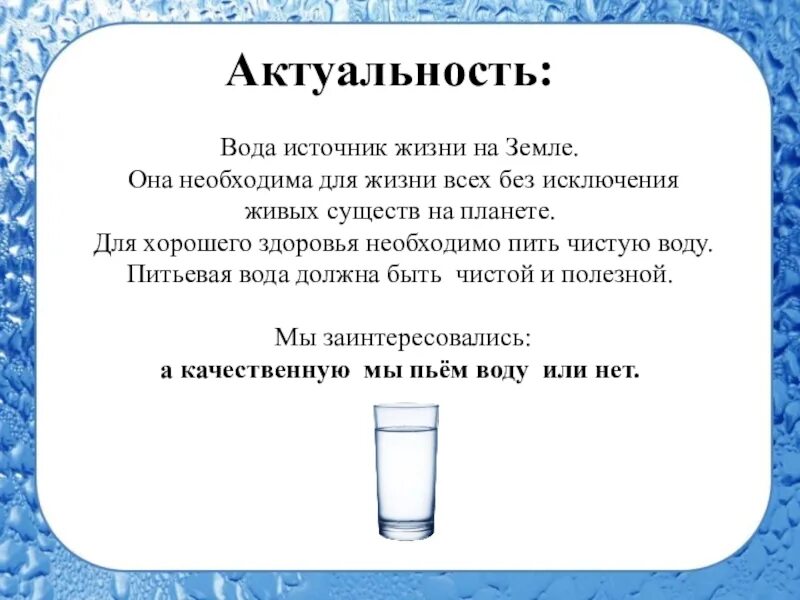 Актуальность:

Вода источник жизни на Земле. Она необходима для жизни всех без исключения живых существ на планете. Для хорошего здоровья необходимо пить чистую воду. Питьевая вода должна быть чистой и полезной.

Мы заинтересовались: а качественную мы пьём воду или нет.